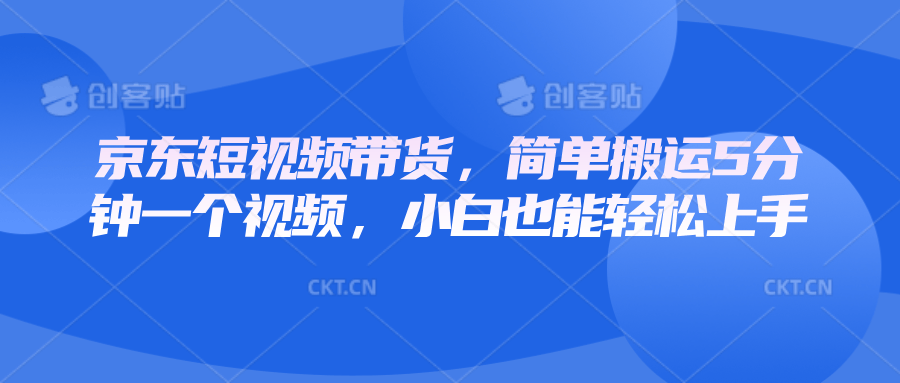 创客贴 创客贴

京东短视频带货，简单搬运5分钟一个视频，小白也能轻松上手

CKT.CN CKT.CN